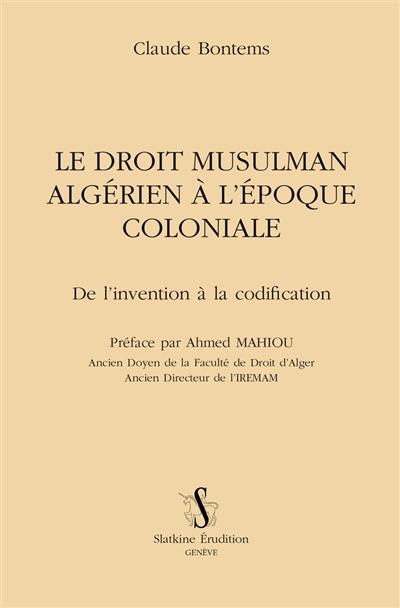 Claude Bontems

LE DROIT MUSULMAN ALGÉRIEN À L'ÉPOQUE COLONIALE

De l'invention à la codification

Préface par Ahmed MAHIOU

Ancien Doyen de la Faculté de Droit d'Alger
Ancien Directeur de l'IREMAM

S

Slatkine Érudition
GENÈVE